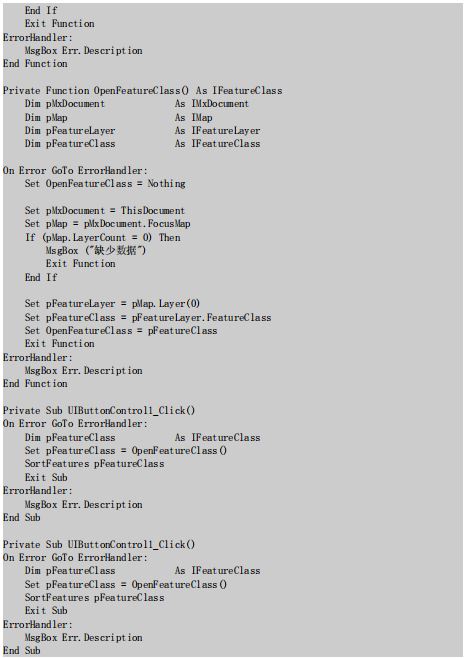 End If
    Exit Function
ErrorHandler:
    MsgBox Err.Description
End Function

Private Function OpenFeatureClass() As IFeatureClass
    Dim pMxDocument             As IMxDocument
    Dim pMap                    As IMap
    Dim pFeatureLayer           As IFeatureLayer
    Dim pFeatureClass           As IFeatureClass

On Error GoTo ErrorHandler:
    Set OpenFeatureClass = Nothing

    Set pMxDocument = ThisDocument
    Set pMap = pMxDocument.FocusMap
    If (pMap.LayerCount = 0) Then
        MsgBox ("缺少数据")
        Exit Function
    End If

    Set pFeatureLayer = pMap.Layer(0)
    Set pFeatureClass = pFeatureLayer.FeatureClass
    Set OpenFeatureClass = pFeatureClass
    Exit Function
ErrorHandler:
    MsgBox Err.Description
End Function

Private Sub UIButtonControl1_Click()
On Error GoTo ErrorHandler:
    Dim pFeatureClass           As IFeatureClass
    Set pFeatureClass = OpenFeatureClass()
    SortFeatures pFeatureClass
    Exit Sub
ErrorHandler:
    MsgBox Err.Description
End Sub

Private Sub UIButtonControl1_Click()
On Error GoTo ErrorHandler:
    Dim pFeatureClass           As IFeatureClass
    Set pFeatureClass = OpenFeatureClass()
    SortFeatures pFeatureClass
    Exit Sub
ErrorHandler:
    MsgBox Err.Description
End Sub